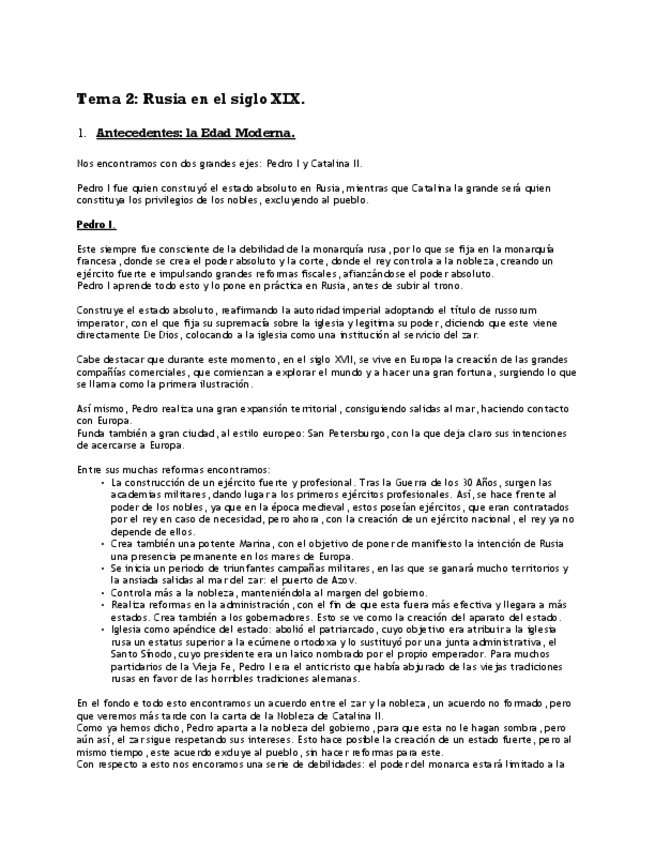 Tema 2: Rusia en el siglo XIX.

1. Antecedentes: la Edad Moderna.

Nos encontramos con dos grandes ejes: Pedro I y Catalina II.

Pedro I fue quien construyó el estado absoluto en Rusia, mientras que Catalina la grande será quien constituya los privilegios de los nobles, excluyendo al pueblo.

Pedro I.

Este siempre fue consciente de la debilidad de la monarquía rusa, por lo que se fija en la monarquía francesa, donde se crea el poder absoluto y la corte, donde el rey controla a la nobleza, creando un ejército fuerte e impulsando grandes reformas fiscales, afianzándose el poder absoluto.
Pedro I aprende todo esto y lo pone en práctica en Rusia, antes de subir al trono.

Construye el estado absoluto, reafirmando la autoridad imperial adoptando el título de russorum imperator, con el que fija su supremacía sobre la iglesia y legitima su poder, diciendo que este viene directamente De Dios, colocando a la iglesia como una institución al servicio del zar.

Cabe destacar que durante este momento, en el siglo XVII, se vive en Europa la creación de las grandes compañías comerciales, que comienzan a explorar el mundo y a hacer una gran fortuna, surgiendo lo que se llama como la primera ilustración.

Así mismo, Pedro realiza una gran expansión territorial, consiguiendo salidas al mar, haciendo contacto con Europa.
Funda también a gran ciudad, al estilo europeo: San Petersburgo, con la que deja claro sus intenciones de acercarse a Europa.

Entre sus muchas reformas encontramos:
• La construcción de un ejército fuerte y profesional. Tras la Guerra de los 30 Años, surgen las academias militares, dando lugar a los primeros ejércitos profesionales. Así, se hace frente al poder de los nobles, ya que en la época medieval, estos poseían ejércitos, que eran contratados por el rey en caso de necesidad, pero ahora, con la creación de un ejército nacional, el rey ya no depende de ellos.
• Crea también una potente Marina, con el objetivo de poner de manifiesto la intención de Rusia una presencia permanente en los mares de Europa.
• Se inicia un periodo de triunfantes campañas militares, en las que se ganará mucho territorios y la ansiada salidas al mar del zar: el puerto de Azov.
• Controla más a la nobleza, manteniéndola al margen del gobierno.
• Realiza reformas en la administración, con el fin de que esta fuera más efectiva y llegara a más estados. Crea también a los gobernadores. Esto se ve como la creación del aparato del estado.
• Iglesia como apéndice del estado: abolió el patriarcado, cuyo objetivo era atribuir a la iglesia rusa un estatus superior a la ecúmene ortodoxa y lo sustituyó por una junta administrativa, el Santo Sínodo, cuyo presidente era un laico nombrado por el propio emperador. Para muchos partidarios de la Vieja Fe, Pedro I era el anticristo que había abjurado de las viejas tradiciones rusas en favor de las horribles tradiciones alemanas.

En el fondo e todo esto encontramos un acuerdo entre el zar y la nobleza, un acuerdo no formado, pero que veremos más tarde con la carta de la Nobleza de Catalina II.
Como ya hemos dicho, Pedro aparta a la nobleza del gobierno, para que esta no le hagan sombra, pero aún así, el zar sigue respetando sus intereses. Esto hace posible la creación de un estado fuerte, pero al mismo tiempo, este acuerdo excluye al pueblo, sin hacer reformas para este.
Con respecto a esto nos encoramos una serie de debilidades: el poder del monarca estará limitado a la